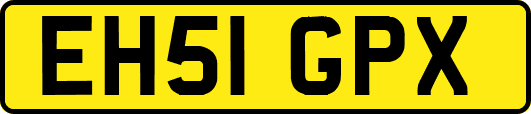 EH51 GPX